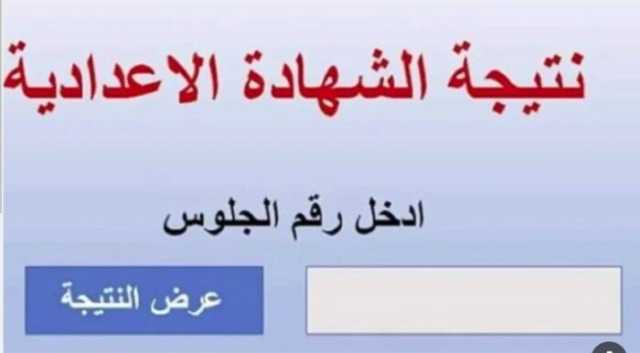 نتيجة الشهادة الاعدادية

ادخل رقم الجلوس

عرض النتيجة